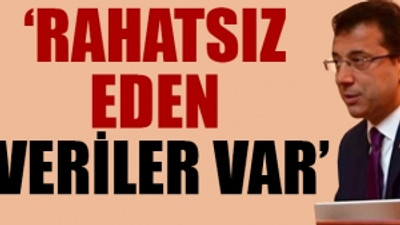 ‘RAHATSIZ EDEN VERİLER VAR’